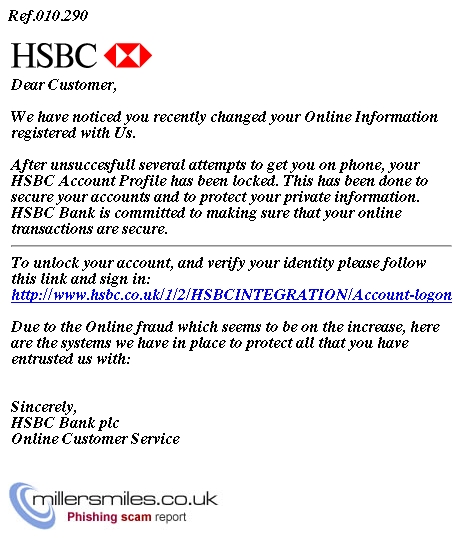 Ref.010.290

HSBC

Dear Customer,

We have noticed you recently changed your Online Information registered with Us.

After unsuccesfull several attempts to get you on phone, your HSBC Account Profile has been locked. This has been done to secure your accounts and to protect your private information. HSBC Bank is committed to making sure that your online transactions are secure.

To unlock your account, and verify your identity please follow this link and sign in:
http://www.hsbc.co.uk/1/2/HSBCINTEGRATION/Account-logon

Due to the Online fraud which seems to be on the increase, here are the systems we have in place to protect all that you have entrusted us with:

Sincerely,
HSBC Bank plc
Online Customer Service

millersmiles.co.uk
Phishing scam report